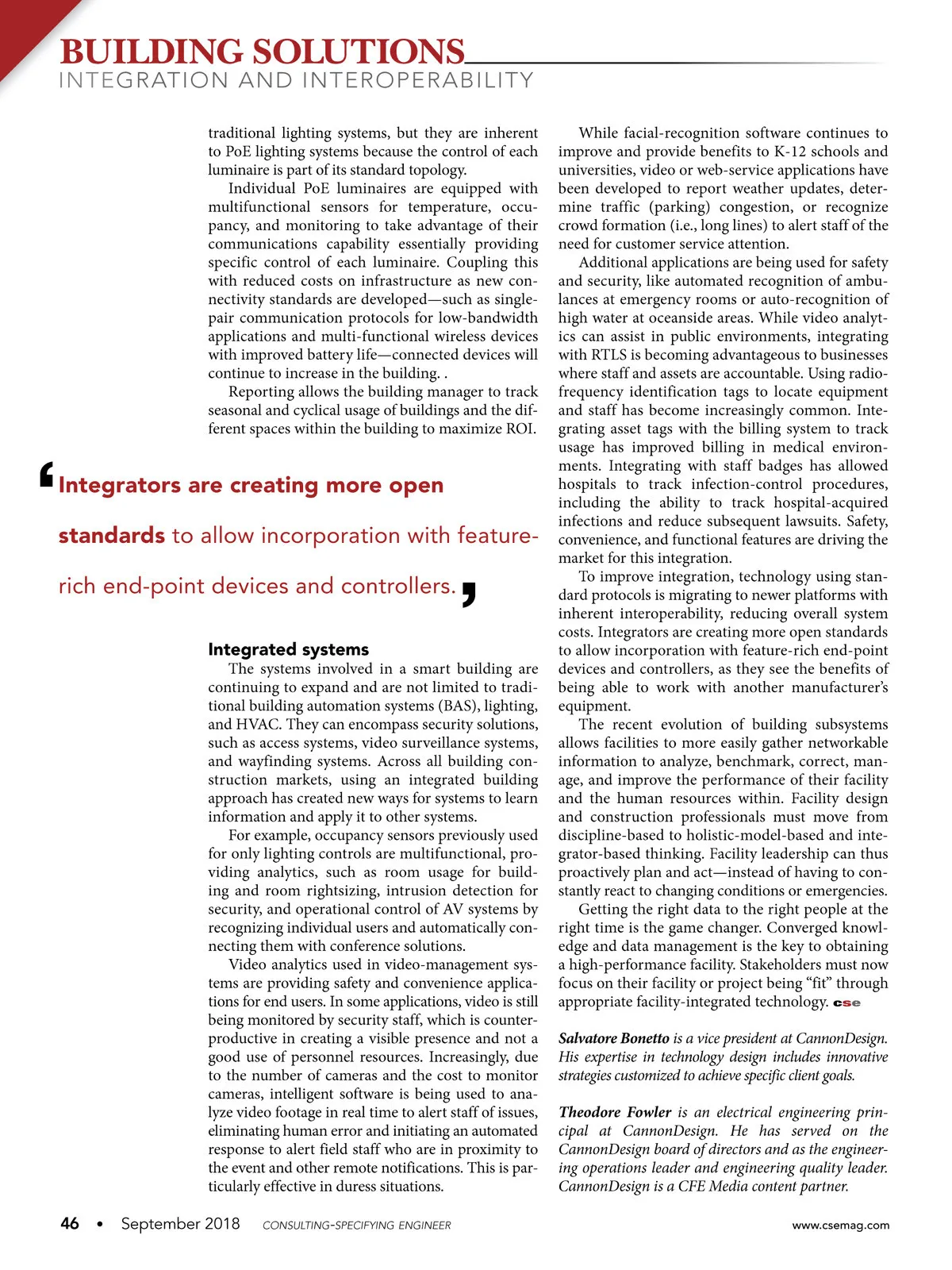 BUILDING SOLUTIONS
INTEGRATION AND INTEROPERABILITY

traditional lighting systems, but they are inherent to PoE lighting systems because the control of each luminaire is part of its standard topology.

Individual PoE luminaires are equipped with multifunctional sensors for temperature, occupancy, and monitoring to take advantage of their communications capability essentially providing specific control of each luminaire. Coupling this with reduced costs on infrastructure as new connectivity standards are developed—such as single-pair communication protocols for low-bandwidth applications and multi-functional wireless devices with improved battery life—connected devices will continue to increase in the building. .

Reporting allows the building manager to track seasonal and cyclical usage of buildings and the different spaces within the building to maximize ROI.

‘Integrators are creating more open standards to allow incorporation with feature-rich end-point devices and controllers.’

Integrated systems
The systems involved in a smart building are continuing to expand and are not limited to traditional building automation systems (BAS), lighting, and HVAC. They can encompass security solutions, such as access systems, video surveillance systems, and wayfinding systems. Across all building construction markets, using an integrated building approach has created new ways for systems to learn information and apply it to other systems.

For example, occupancy sensors previously used for only lighting controls are multifunctional, providing analytics, such as room usage for building and room rightsizing, intrusion detection for security, and operational control of AV systems by recognizing individual users and automatically connecting them with conference solutions.

Video analytics used in video-management systems are providing safety and convenience applications for end users. In some applications, video is still being monitored by security staff, which is counterproductive in creating a visible presence and not a good use of personnel resources. Increasingly, due to the number of cameras and the cost to monitor cameras, intelligent software is being used to analyze video footage in real time to alert staff of issues, eliminating human error and initiating an automated response to alert field staff who are in proximity to the event and other remote notifications. This is particularly effective in duress situations.

While facial-recognition software continues to improve and provide benefits to K-12 schools and universities, video or web-service applications have been developed to report weather updates, determine traffic (parking) congestion, or recognize crowd formation (i.e., long lines) to alert staff of the need for customer service attention.

Additional applications are being used for safety and security, like automated recognition of ambulances at emergency rooms or auto-recognition of high water at oceanside areas. While video analytics can assist in public environments, integrating with RTLS is becoming advantageous to businesses where staff and assets are accountable. Using radio-frequency identification tags to locate equipment and staff has become increasingly common. Integrating asset tags with the billing system to track usage has improved billing in medical environments. Integrating with staff badges has allowed hospitals to track infection-control procedures, including the ability to track hospital-acquired infections and reduce subsequent lawsuits. Safety, convenience, and functional features are driving the market for this integration.

To improve integration, technology using standard protocols is migrating to newer platforms with inherent interoperability, reducing overall system costs. Integrators are creating more open standards to allow incorporation with feature-rich end-point devices and controllers, as they see the benefits of being able to work with another manufacturer’s equipment.

The recent evolution of building subsystems allows facilities to more easily gather networkable information to analyze, benchmark, correct, manage, and improve the performance of their facility and the human resources within. Facility design and construction professionals must move from discipline-based to holistic-model-based and integrator-based thinking. Facility leadership can thus proactively plan and act—instead of having to constantly react to changing conditions or emergencies.

Getting the right data to the right people at the right time is the game changer. Converged knowledge and data management is the key to obtaining a high-performance facility. Stakeholders must now focus on their facility or project being “fit” through appropriate facility-integrated technology. cse

Salvatore Bonetto is a vice president at CannonDesign. His expertise in technology design includes innovative strategies customized to achieve specific client goals.

Theodore Fowler is an electrical engineering principal at CannonDesign. He has served on the CannonDesign board of directors and as the engineering operations leader and engineering quality leader. CannonDesign is a CFE Media content partner.

46 • September 2018 CONSULTING-SPECIFYING ENGINEER www.csemag.com